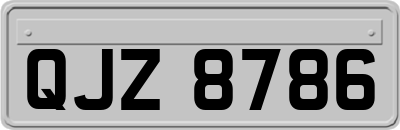 QJZ 8786